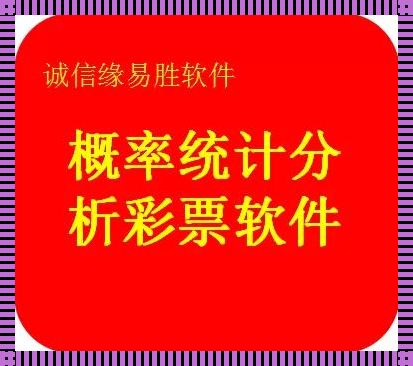 诚信缘易胜软件

概率统计分析彩票软件